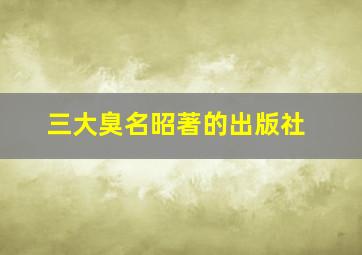 三大臭名昭著的出版社